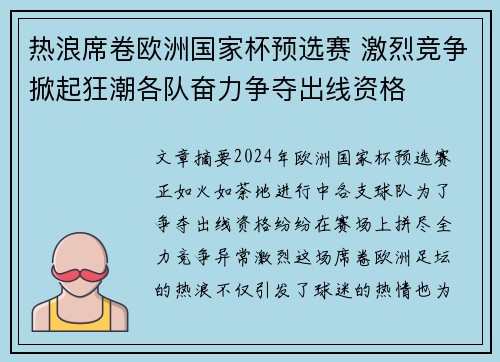 热浪席卷欧洲国家杯预选赛 激烈竞争掀起狂潮各队奋力争夺出线资格

文章摘要2024年欧洲国家杯预选赛正如火如荼地进行中各支球队为了争夺出线资格纷纷在赛场上拼尽全力竞争异常激烈这场席卷欧洲足坛的热浪不仅引发了球迷的热情也为